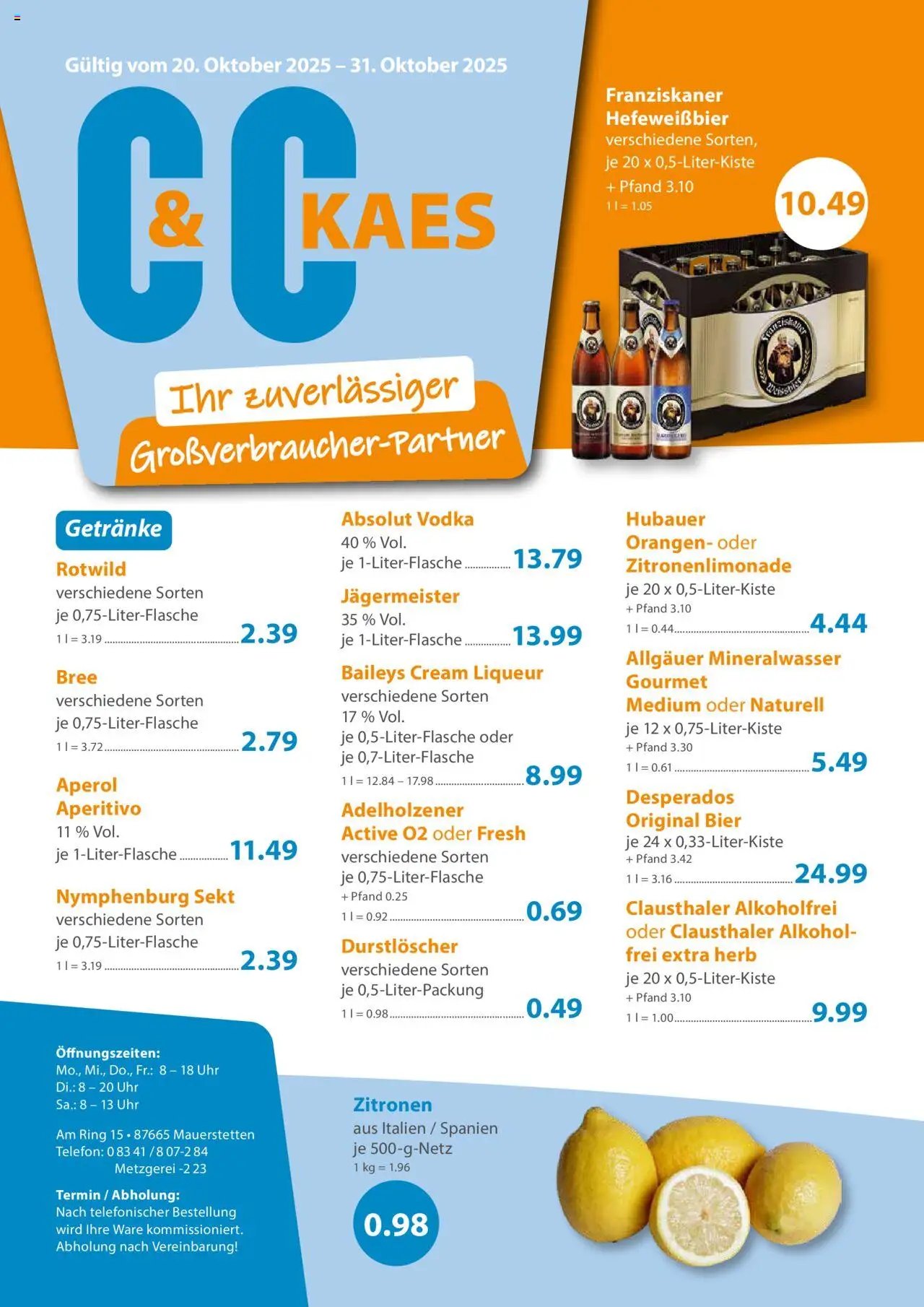 Gültig vom 20. Oktober 2025 – 31. Oktober 2025

C&C KAES

Ihr zuverlässiger Großverbraucher-Partner

Franziskaner Hefeweißbier
verschiedene Sorten,
je 20 x 0,5-Liter-Kiste
+ Pfand 3.10
1 l = 1.05
10.49

Getränke

Rotwild
verschiedene Sorten
je 0,75-Liter-Flasche
1 l = 3.19 2.39

Bree
verschiedene Sorten
je 0,75-Liter-Flasche
1 l = 3.72 2.79

Aperol Aperitivo
11 % Vol.
je 1-Liter-Flasche 11.49

Nymphenburg Sekt
verschiedene Sorten
je 0,75-Liter-Flasche
1 l = 3.19 2.39

Absolut Vodka
40 % Vol.
je 1-Liter-Flasche 13.79

Jägermeister
35 % Vol.
je 1-Liter-Flasche 13.99

Baileys Cream Liqueur
verschiedene Sorten
17 % Vol.
je 0,5-Liter-Flasche oder
je 0,7-Liter-Flasche
1 l = 12.84 – 17.98 8.99

Adelholzener Active O2 oder Fresh
verschiedene Sorten
je 0,75-Liter-Flasche
+ Pfand 0.25
1 l = 0.92 0.69

Durstlöscher
verschiedene Sorten
je 0,5-Liter-Packung
1 l = 0.98 0.49

Hubauer Orangen- oder Zitronenlimonade
je 20 x 0,5-Liter-Kiste
+ Pfand 3.10
1 l = 0.44 4.44

Allgäuer Mineralwasser Gourmet Medium oder Naturell
je 12 x 0,75-Liter-Kiste
+ Pfand 3.30
1 l = 0.61 5.49

Desperados Original Bier
je 24 x 0,33-Liter-Kiste
+ Pfand 3.42
1 l = 3.16 24.99

Clausthaler Alkoholfrei oder Clausthaler Alkoholfrei extra herb
je 20 x 0,5-Liter-Kiste
+ Pfand 3.10
1 l = 1.00 9.99

Öffnungszeiten:
Mo., Mi., Do., Fr.: 8 – 18 Uhr
Di.: 8 – 20 Uhr
Sa.: 8 – 13 Uhr

Am Ring 15 • 87665 Mauerstetten
Telefon: 0 83 41 / 8 07-2 84
Metzgerei -2 23

Termin / Abholung:
Nach telefonischer Bestellung wird Ihre Ware kommissioniert. Abholung nach Vereinbarung!

Zitronen
aus Italien / Spanien
je 500-g-Netz
1 kg = 1.96
0.98